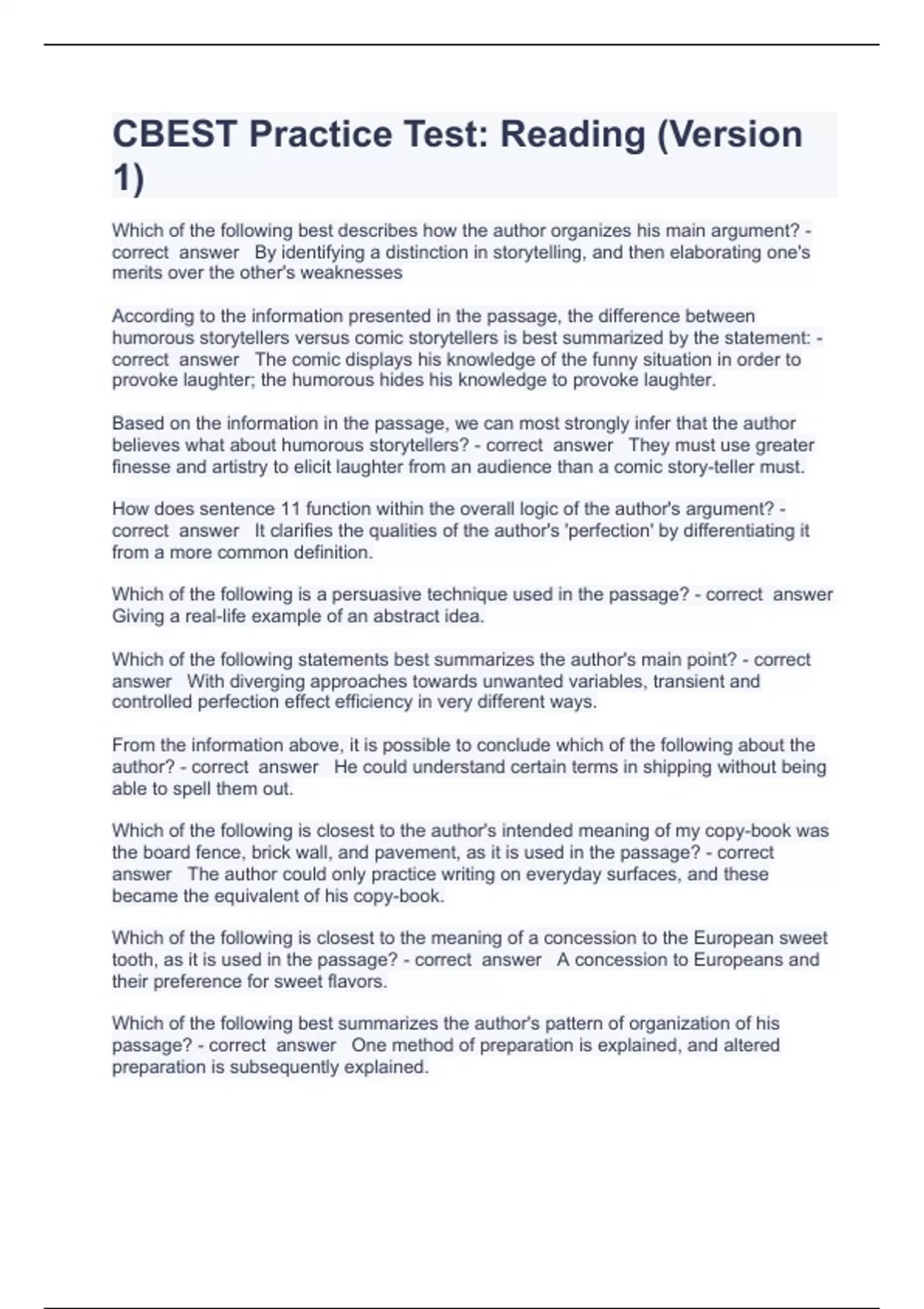 CBEST Practice Test: Reading (Version 1)

Which of the following best describes how the author organizes his main argument? - correct answer By identifying a distinction in storytelling, and then elaborating one's merits over the other's weaknesses

According to the information presented in the passage, the difference between humorous storytellers versus comic storytellers is best summarized by the statement: - correct answer The comic displays his knowledge of the funny situation in order to provoke laughter; the humorous hides his knowledge to provoke laughter.

Based on the information in the passage, we can most strongly infer that the author believes what about humorous storytellers? - correct answer They must use greater finesse and artistry to elicit laughter from an audience than a comic story-teller must.

How does sentence 11 function within the overall logic of the author's argument? - correct answer It clarifies the qualities of the author's 'perfection' by differentiating it from a more common definition.

Which of the following is a persuasive technique used in the passage? - correct answer Giving a real-life example of an abstract idea.

Which of the following statements best summarizes the author's main point? - correct answer With diverging approaches towards unwanted variables, transient and controlled perfection effect efficiency in very different ways.

From the information above, it is possible to conclude which of the following about the author? - correct answer He could understand certain terms in shipping without being able to spell them out.

Which of the following is closest to the author's intended meaning of my copy-book was the board fence, brick wall, and pavement, as it is used in the passage? - correct answer The author could only practice writing on everyday surfaces, and these became the equivalent of his copy-book.

Which of the following is closest to the meaning of a concession to the European sweet tooth, as it is used in the passage? - correct answer A concession to Europeans and their preference for sweet flavors.

Which of the following best summarizes the author's pattern of organization of his passage? - correct answer One method of preparation is explained, and altered preparation is subsequently explained.